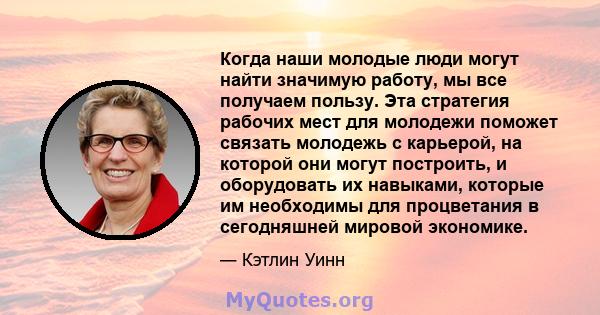 Когда наши молодые люди могут найти значимую работу, мы все получаем пользу. Эта стратегия рабочих мест для молодежи поможет связать молодежь с карьерой, на которой они могут построить, и оборудовать их навыками, которые им необходимы для процветания в сегодняшней мировой экономике.

— Кэтлин Уинн

MyQuotes.org